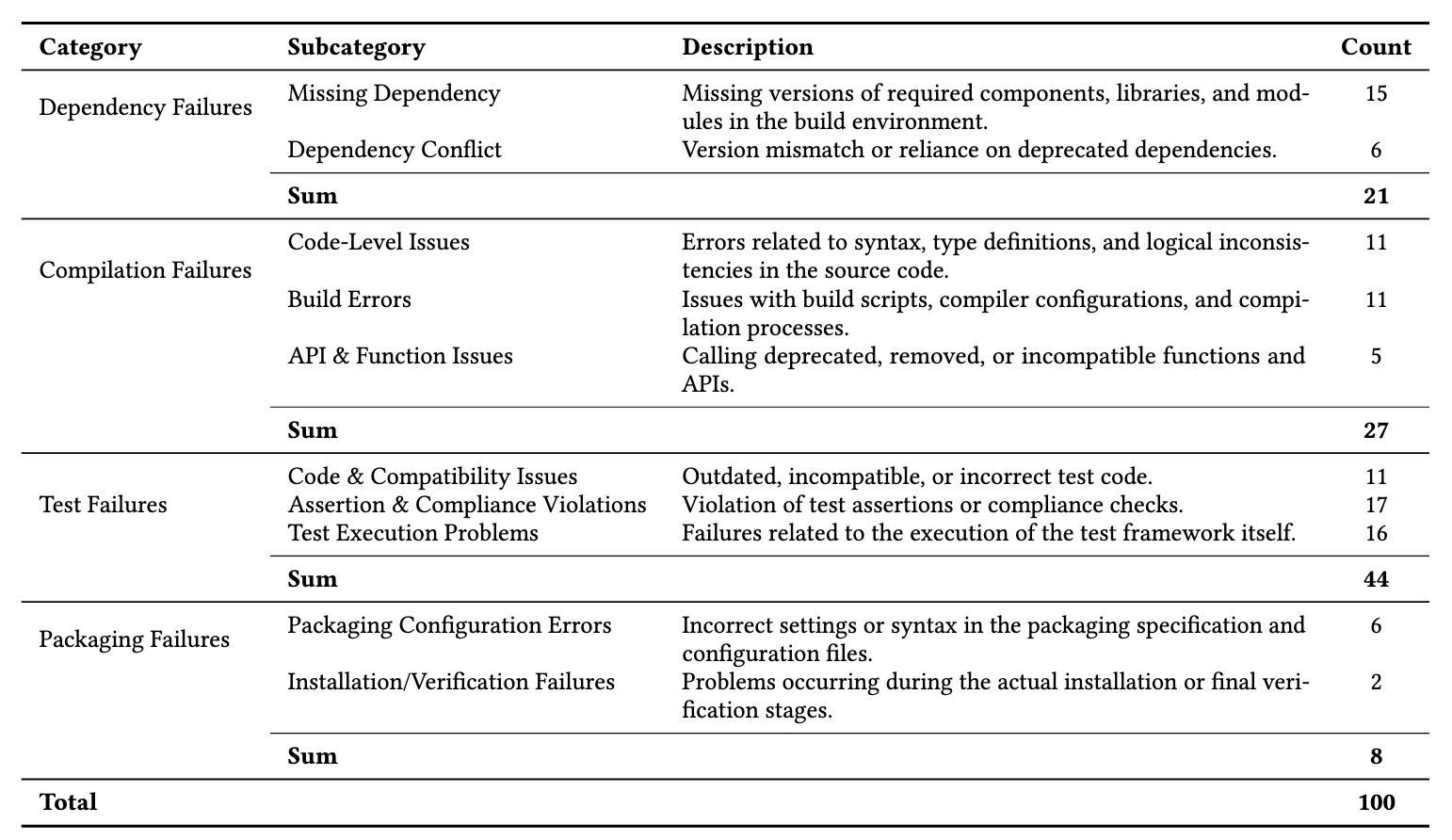 | Category | Subcategory | Description | Count |
|---|---|---|---|
| Dependency Failures | Missing Dependency | Missing versions of required components, libraries, and modules in the build environment. | 15 |
| | Dependency Conflict | Version mismatch or reliance on deprecated dependencies. | 6 |
| | **Sum** | | **21** |
| Compilation Failures | Code-Level Issues | Errors related to syntax, type definitions, and logical inconsistencies in the source code. | 11 |
| | Build Errors | Issues with build scripts, compiler configurations, and compilation processes. | 11 |
| | API & Function Issues | Calling deprecated, removed, or incompatible functions and APIs. | 5 |
| | **Sum** | | **27** |
| Test Failures | Code & Compatibility Issues | Outdated, incompatible, or incorrect test code. | 11 |
| | Assertion & Compliance Violations | Violation of test assertions or compliance checks. | 17 |
| | Test Execution Problems | Failures related to the execution of the test framework itself. | 16 |
| | **Sum** | | **44** |
| Packaging Failures | Packaging Configuration Errors | Incorrect settings or syntax in the packaging specification and configuration files. | 6 |
| | Installation/Verification Failures | Problems occurring during the actual installation or final verification stages. | 2 |
| | **Sum** | | **8** |
| **Total** | | | **100** |